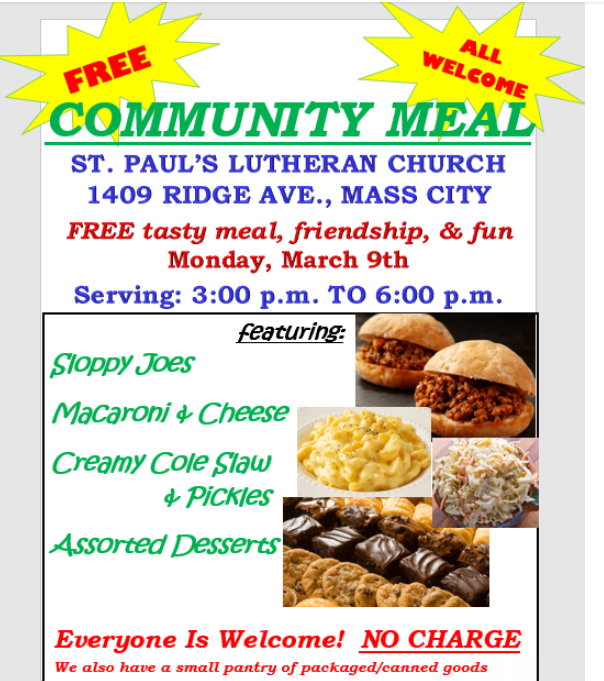 FREE

ALL WELCOME

COMMUNITY MEAL

ST. PAUL'S LUTHERAN CHURCH
1409 RIDGE AVE., MASS CITY

FREE tasty meal, friendship, & fun
Monday, March 9th

Serving: 3:00 p.m. TO 6:00 p.m.

featuring:

Sloppy Joes

Macaroni & Cheese

Creamy Cole Slaw & Pickles

Assorted Desserts

Everyone Is Welcome! NO CHARGE

We also have a small pantry of packaged/canned goods